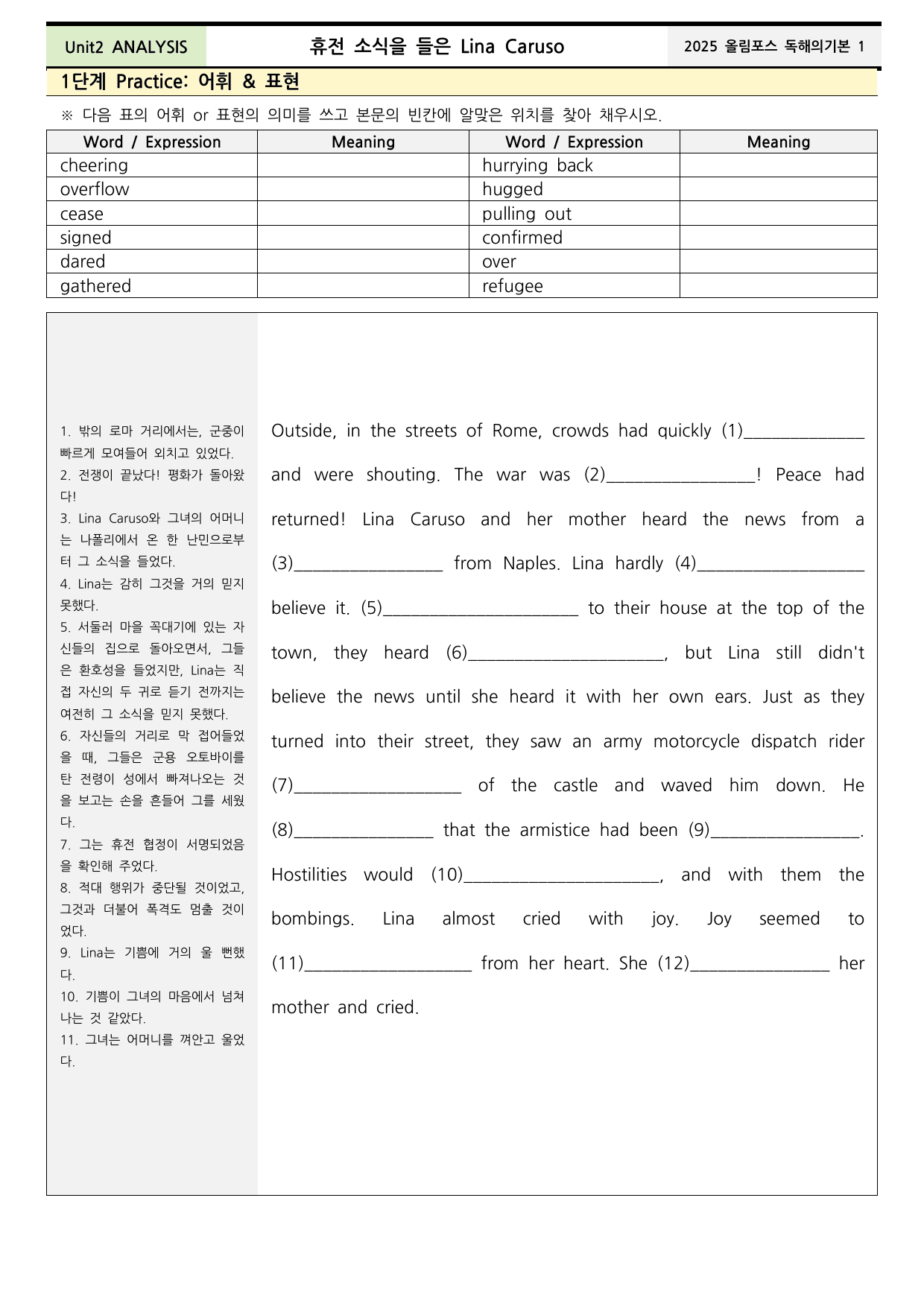 Unit2 ANALYSIS

휴전 소식을 들은 Lina Caruso

2025 올림포스 독해의기본 1

1단계 Practice: 어휘 & 표현

※ 다음 표의 어휘 or 표현의 의미를 쓰고 본문의 빈칸에 알맞은 위치를 찾아 채우시오.

| Word / Expression | Meaning | Word / Expression | Meaning |
|---|---|---|---|
| cheering | | hurrying back | |
| overflow | | hugged | |
| cease | | pulling out | |
| signed | | confirmed | |
| dared | | over | |
| gathered | | refugee | |

1. 밖의 로마 거리에서는, 군중이 빠르게 모여들어 외치고 있었다.
2. 전쟁이 끝났다! 평화가 돌아왔다!
3. Lina Caruso와 그녀의 어머니는 나폴리에서 온 한 난민으로부터 그 소식을 들었다.
4. Lina는 감히 그것을 거의 믿지 못했다.
5. 서둘러 마을 꼭대기에 있는 자신들의 집으로 돌아오면서, 그들은 환호성을 들었지만, Lina는 직접 자신의 두 귀로 듣기 전까지는 여전히 그 소식을 믿지 못했다.
6. 자신들의 거리로 막 접어들었을 때, 그들은 군용 오토바이를 탄 전령이 성에서 빠져나오는 것을 보고는 손을 흔들어 그를 세웠다.
7. 그는 휴전 협정이 서명되었음을 확인해 주었다.
8. 적대 행위가 중단될 것이었고, 그것과 더불어 폭격도 멈출 것이었다.
9. Lina는 기쁨에 거의 울 뻔했다.
10. 기쁨이 그녀의 마음에서 넘쳐나는 것 같았다.
11. 그녀는 어머니를 껴안고 울었다.

Outside, in the streets of Rome, crowds had quickly (1)____ and were shouting. The war was (2)____! Peace had returned! Lina Caruso and her mother heard the news from a (3)____ from Naples. Lina hardly (4)____ believe it. (5)____ to their house at the top of the town, they heard (6)____, but Lina still didn't believe the news until she heard it with her own ears. Just as they turned into their street, they saw an army motorcycle dispatch rider (7)____ of the castle and waved him down. He (8)____ that the armistice had been (9)____. Hostilities would (10)____, and with them the bombings. Lina almost cried with joy. Joy seemed to (11)____ from her heart. She (12)____ her mother and cried.